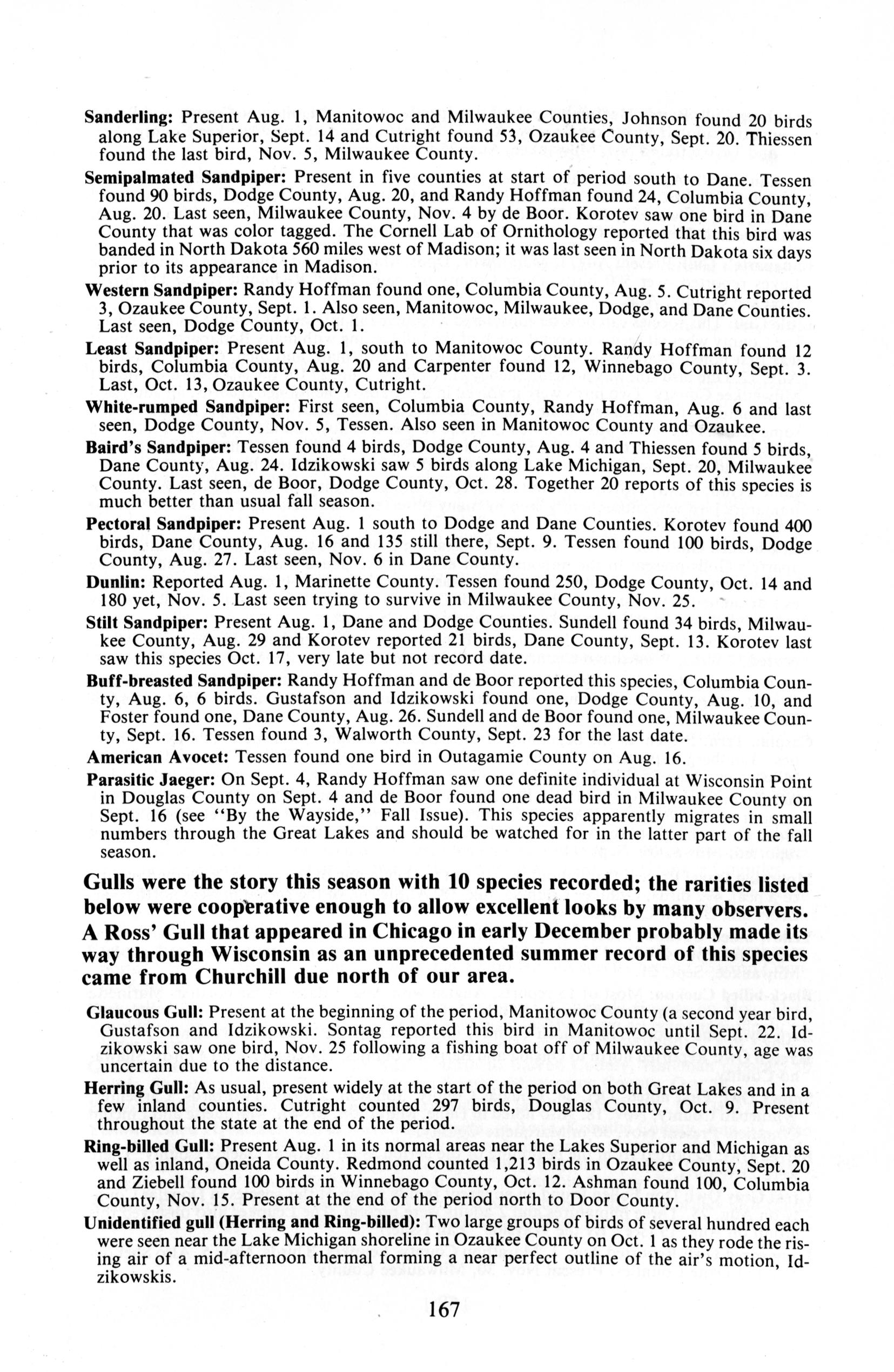 Sanderling: Present Aug. 1, Manitowoc and Milwaukee Counties, Johnson found 20 birds along Lake Superior, Sept. 14 and Cutright found 53, Ozaukee County, Sept. 20. Thiessen found the last bird, Nov. 5, Milwaukee County.

Semipalmated Sandpiper: Present in five counties at start of period south to Dane. Tessen found 90 birds, Dodge County, Aug. 20, and Randy Hoffman found 24, Columbia County, Aug. 20. Last seen, Milwaukee County, Nov. 4 by de Boor. Korotev saw one bird in Dane County that was color tagged. The Cornell Lab of Ornithology reported that this bird was banded in North Dakota 560 miles west of Madison; it was last seen in North Dakota six days prior to its appearance in Madison.

Western Sandpiper: Randy Hoffman found one, Columbia County, Aug. 5. Cutright reported 3, Ozaukee County, Sept. 1. Also seen, Manitowoc, Milwaukee, Dodge, and Dane Counties. Last seen, Dodge County, Oct. 1.

Least Sandpiper: Present Aug. 1, south to Manitowoc County. Randy Hoffman found 12 birds, Columbia County, Aug. 20 and Carpenter found 12, Winnebago County, Sept. 3. Last, Oct. 13, Ozaukee County, Cutright.

White-rumped Sandpiper: First seen, Columbia County, Randy Hoffman, Aug. 6 and last seen, Dodge County, Nov. 5, Tessen. Also seen in Manitowoc County and Ozaukee.

Baird's Sandpiper: Tessen found 4 birds, Dodge County, Aug. 4 and Thiessen found 5 birds, Dane County, Aug. 24. Idzikowski saw 5 birds along Lake Michigan, Sept. 20, Milwaukee County. Last seen, de Boor, Dodge County, Oct. 28. Together 20 reports of this species is much better than usual fall season.

Pectoral Sandpiper: Present Aug. 1 south to Dodge and Dane Counties. Korotev found 400 birds, Dane County, Aug. 16 and 135 still there, Sept. 9. Tessen found 100 birds, Dodge County, Aug. 27. Last seen, Nov. 6 in Dane County.

Dunlin: Reported Aug. 1, Marinette County. Tessen found 250, Dodge County, Oct. 14 and 180 yet, Nov. 5. Last seen trying to survive in Milwaukee County, Nov. 25.

Stilt Sandpiper: Present Aug. 1, Dane and Dodge Counties. Sundell found 34 birds, Milwaukee County, Aug. 29 and Korotev reported 21 birds, Dane County, Sept. 13. Korotev last saw this species Oct. 17, very late but not record date.

Buff-breasted Sandpiper: Randy Hoffman and de Boor reported this species, Columbia County, Aug. 6, 6 birds. Gustafson and Idzikowski found one, Dodge County, Aug. 10, and Foster found one, Dane County, Aug. 26. Sundell and de Boor found one, Milwaukee County, Sept. 16. Tessen found 3, Walworth County, Sept. 23 for the last date.

American Avocet: Tessen found one bird in Outagamie County on Aug. 16.

Parasitic Jaeger: On Sept. 4, Randy Hoffman saw one definite individual at Wisconsin Point in Douglas County on Sept. 4 and de Boor found one dead bird in Milwaukee County on Sept. 16 (see "By the Wayside," Fall Issue). This species apparently migrates in small numbers through the Great Lakes and should be watched for in the latter part of the fall season.

Gulls were the story this season with 10 species recorded; the rarities listed below were cooperative enough to allow excellent looks by many observers. A Ross' Gull that appeared in Chicago in early December probably made its way through Wisconsin as an unprecedented summer record of this species came from Churchill due north of our area.

Glaucous Gull: Present at the beginning of the period, Manitowoc County (a second year bird, Gustafson and Idzikowski. Sontag reported this bird in Manitowoc until Sept. 22. Idzikowski saw one bird, Nov. 25 following a fishing boat off of Milwaukee County, age was uncertain due to the distance.

Herring Gull: As usual, present widely at the start of the period on both Great Lakes and in a few inland counties. Cutright counted 297 birds, Douglas County, Oct. 9. Present throughout the state at the end of the period.

Ring-billed Gull: Present Aug. 1 in its normal areas near the Lakes Superior and Michigan as well as inland, Oneida County. Redmond counted 1,213 birds in Ozaukee County, Sept. 20 and Ziebell found 100 birds in Winnebago County, Oct. 12. Ashman found 100, Columbia County, Nov. 15. Present at the end of the period north to Door County.

Unidentified gull (Herring and Ring-billed): Two large groups of birds of several hundred each were seen near the Lake Michigan shoreline in Ozaukee County on Oct. 1 as they rode the rising air of a mid-afternoon thermal forming a near perfect outline of the air's motion, Idzikowskis.

167